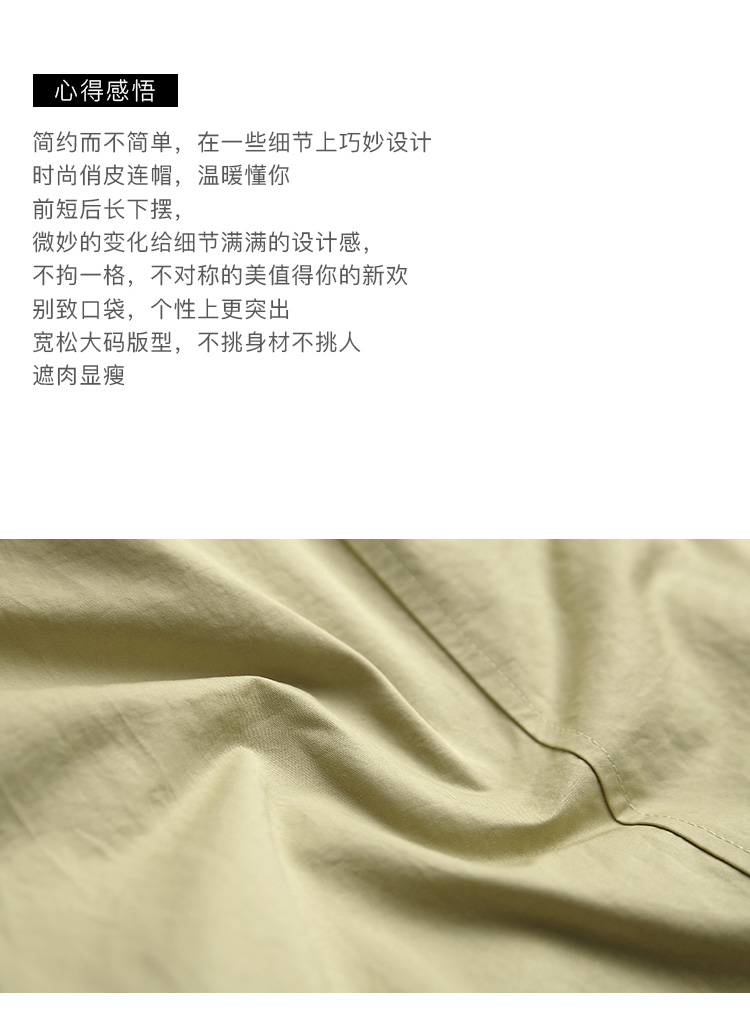 心得感悟

简约而不简单，在一些细节上巧妙设计
时尚俏皮连帽，温暖懂你
前短后长下摆，
微妙的变化给细节满满的设计感，
不拘一格，不对称的美值得你的新欢
别致口袋，个性上更突出
宽松大码版型，不挑身材不挑人
遮肉显瘦